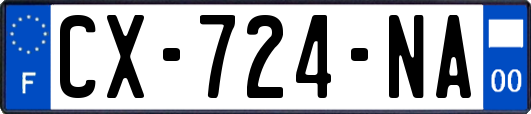 F
CX-724-NA
00